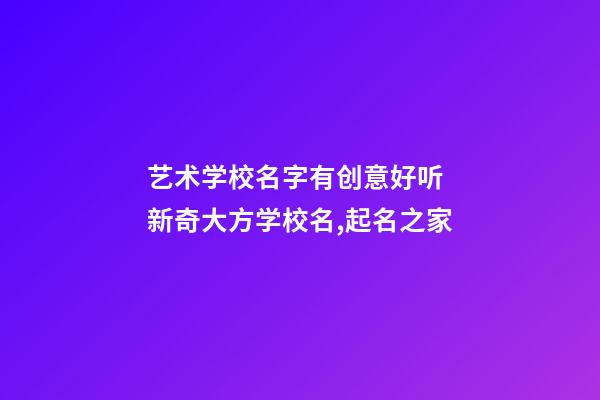 艺术学校名字有创意好听
新奇大方学校名,起名之家